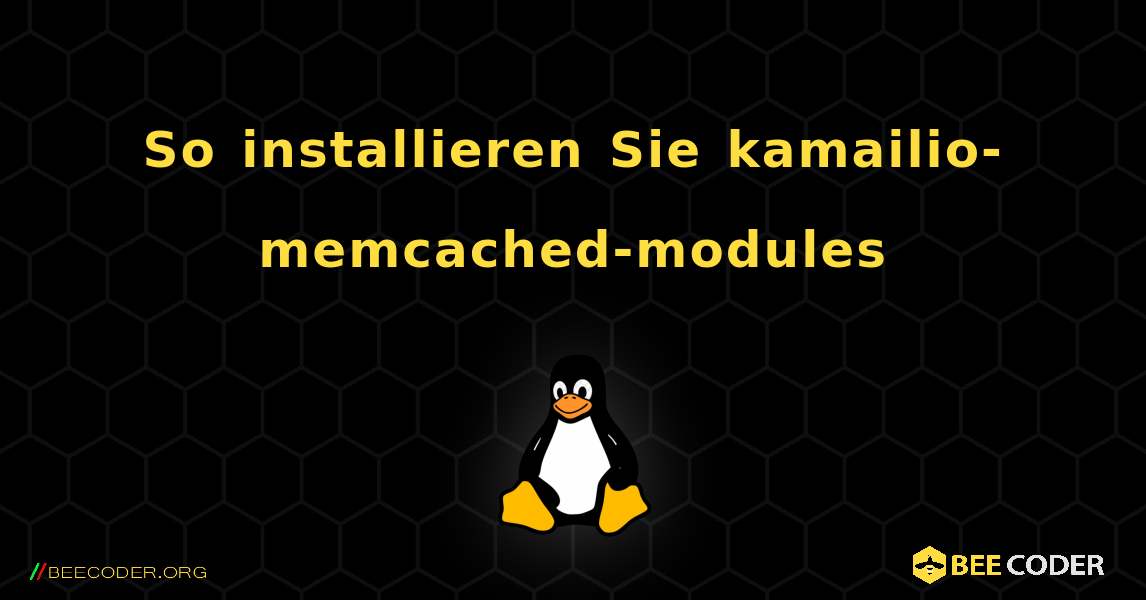 So installieren Sie kamailio-memcached-modules

//BEECODER.ORG

BEE CODER